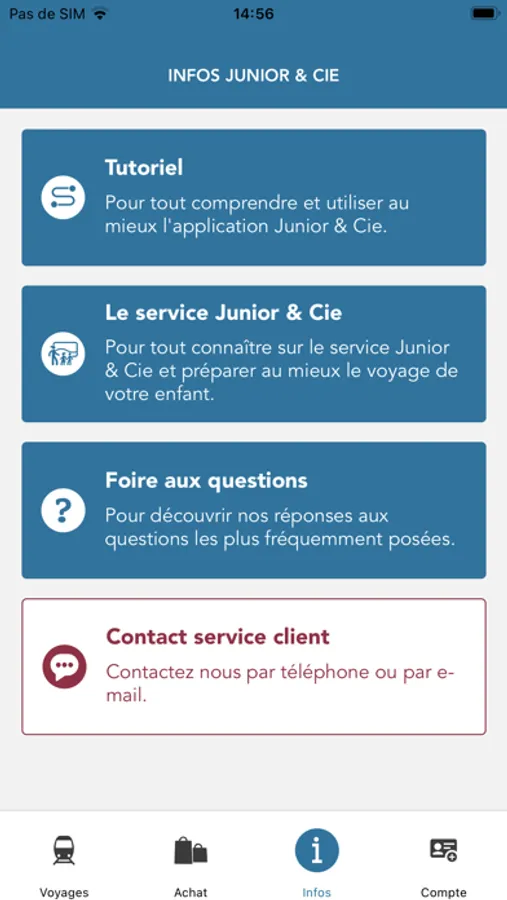 Pas de SIM 14:56

INFOS JUNIOR & CIE

Tutoriel
Pour tout comprendre et utiliser au mieux l'application Junior & Cie.

Le service Junior & Cie
Pour tout connaître sur le service Junior & Cie et préparer au mieux le voyage de votre enfant.

Foire aux questions
Pour découvrir nos réponses aux questions les plus fréquemment posées.

Contact service client
Contactez nous par téléphone ou par e-mail.

Voyages
Achat
Infos
Compte